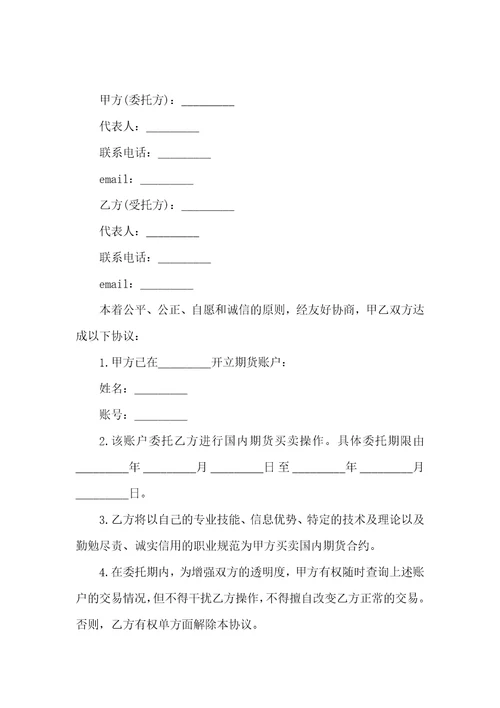 甲方(委托方)：_________

代表人：_________

联系电话：_________

email：_________

乙方(受托方)：_________

代表人：_________

联系电话：_________

email：_________

本着公平、公正、自愿和诚信的原则，经友好协商，甲乙双方达成以下协议：

1.甲方已在_________开立期货账户：

姓名：_________

账号：_________

2.该账户委托乙方进行国内期货买卖操作。具体委托期限由_________年_________月_________日至_________年_________月_________日。

3.乙方将以自己的专业技能、信息优势、特定的技术及理论以及勤勉尽责、诚实信用的职业规范为甲方买卖国内期货合约。

4.在委托期内，为增强双方的透明度，甲方有权随时查询上述账户的交易情况，但不得干扰乙方操作，不得擅自改变乙方正常的交易。否则，乙方有权单方面解除本协议。